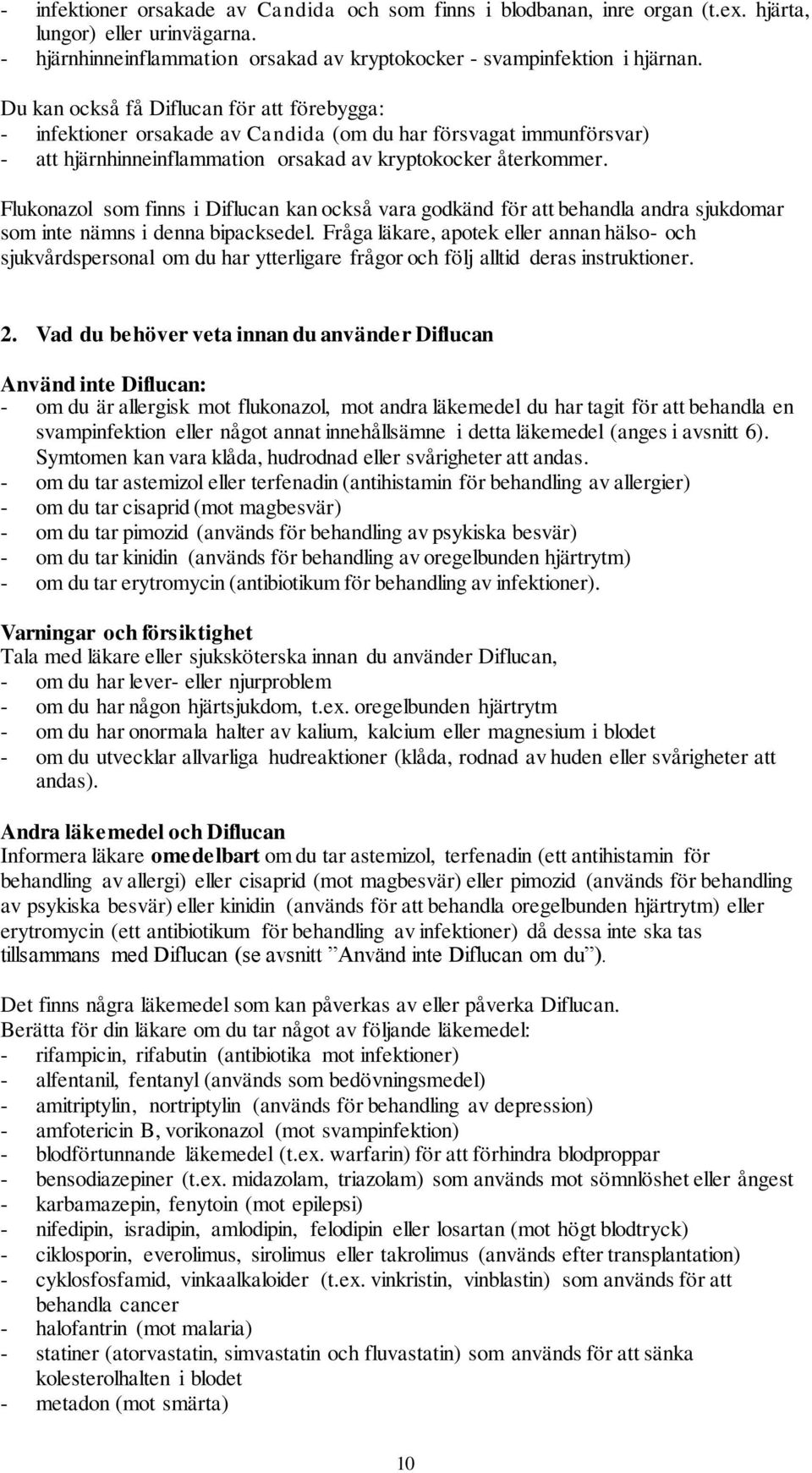 - infektioner orsakade av Candida och som finns i blodbanan, inre organ (t.ex. hjärta, lungor) eller urinvägarna.
- hjärnhinneinflammation orsakad av kryptokocker - svampinfektion i hjärnan.

Du kan också få Diflucan för att förebygga:
- infektioner orsakade av Candida (om du har försvagat immunförsvar)
- att hjärnhinneinflammation orsakad av kryptokocker återkommer.

Flukonazol som finns i Diflucan kan också vara godkänd för att behandla andra sjukdomar som inte nämns i denna bipacksedel. Fråga läkare, apotek eller annan hälso- och sjukvårdspersonal om du har ytterligare frågor och följ alltid deras instruktioner.

2. Vad du behöver veta innan du använder Diflucan

Använd inte Diflucan:
- om du är allergisk mot flukonazol, mot andra läkemedel du har tagit för att behandla en svampinfektion eller något annat innehållsämne i detta läkemedel (anges i avsnitt 6). Symtomen kan vara klåda, hudrodnad eller svårigheter att andas.
- om du tar astemizol eller terfenadin (antihistamin för behandling av allergier)
- om du tar cisaprid (mot magbesvär)
- om du tar pimozid (används för behandling av psykiska besvär)
- om du tar kinidin (används för behandling av oregelbunden hjärtrytm)
- om du tar erytromycin (antibiotikum för behandling av infektioner).

Varningar och försiktighet
Tala med läkare eller sjuksköterska innan du använder Diflucan,
- om du har lever- eller njurproblem
- om du har någon hjärtsjukdom, t.ex. oregelbunden hjärtrytm
- om du har onormala halter av kalium, kalcium eller magnesium i blodet
- om du utvecklar allvarliga hudreaktioner (klåda, rodnad av huden eller svårigheter att andas).

Andra läkemedel och Diflucan
Informera läkare omedelbart om du tar astemizol, terfenadin (ett antihistamin för behandling av allergi) eller cisaprid (mot magbesvär) eller pimozid (används för behandling av psykiska besvär) eller kinidin (används för att behandla oregelbunden hjärtrytm) eller erytromycin (ett antibiotikum för behandling av infektioner) då dessa inte ska tas tillsammans med Diflucan (se avsnitt ”Använd inte Diflucan om du”).

Det finns några läkemedel som kan påverkas av eller påverka Diflucan.
Berätta för din läkare om du tar något av följande läkemedel:
- rifampicin, rifabutin (antibiotika mot infektioner)
- alfentanil, fentanyl (används som bedövningsmedel)
- amitriptylin, nortriptylin (används för behandling av depression)
- amfotericin B, vorikonazol (mot svampinfektion)
- blodförtunnande läkemedel (t.ex. warfarin) för att förhindra blodproppar
- bensodiazepiner (t.ex. midazolam, triazolam) som används mot sömnlöshet eller ångest
- karbamazepin, fenytoin (mot epilepsi)
- nifedipin, isradipin, amlodipin, felodipin eller losartan (mot högt blodtryck)
- ciklosporin, everolimus, sirolimus eller takrolimus (används efter transplantation)
- cyklosfosfamid, vinkaalkaloider (t.ex. vinkristin, vinblastin) som används för att behandla cancer
- halofantrin (mot malaria)
- statiner (atorvastatin, simvastatin och fluvastatin) som används för att sänka kolesterolhalten i blodet
- metadon (mot smärta)

10